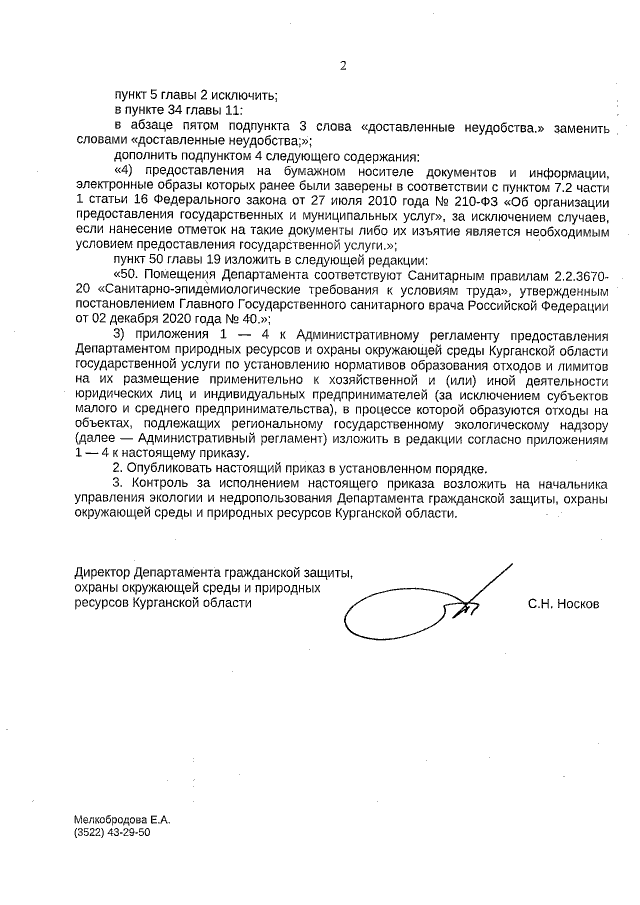 2

пункт 5 главы 2 исключить;

в пункте 34 главы 11:

в абзаце пятом подпункта 3 слова «доставленные неудобства.» заменить словами «доставленные неудобства;»;

дополнить подпунктом 4 следующего содержания:

«4) предоставления на бумажном носителе документов и информации, электронные образы которых ранее были заверены в соответствии с пунктом 7.2 части 1 статьи 16 Федерального закона от 27 июля 2010 года № 210-ФЗ «Об организации предоставления государственных и муниципальных услуг», за исключением случаев, если нанесение отметок на такие документы либо их изъятие является необходимым условием предоставления государственной услуги.»;

пункт 50 главы 19 изложить в следующей редакции:

«50. Помещения Департамента соответствуют Санитарным правилам 2.2.3670-20 «Санитарно-эпидемиологические требования к условиям труда», утвержденным постановлением Главного Государственного санитарного врача Российской Федерации от 02 декабря 2020 года № 40.»;

3) приложения 1 — 4 к Административному регламенту предоставления Департаментом природных ресурсов и охраны окружающей среды Курганской области государственной услуги по установлению нормативов образования отходов и лимитов на их размещение применительно к хозяйственной и (или) иной деятельности юридических лиц и индивидуальных предпринимателей (за исключением субъектов малого и среднего предпринимательства), в процессе которой образуются отходы на объектах, подлежащих региональному государственному экологическому надзору (далее — Административный регламент) изложить в редакции согласно приложениям 1 — 4 к настоящему приказу.

2. Опубликовать настоящий приказ в установленном порядке.

3. Контроль за исполнением настоящего приказа возложить на начальника управления экологии и недропользования Департамента гражданской защиты, охраны окружающей среды и природных ресурсов Курганской области.

Директор Департамента гражданской защиты, охраны окружающей среды и природных ресурсов Курганской области

С.Н. Носков

Мелкобродова Е.А.
(3522) 43-29-50